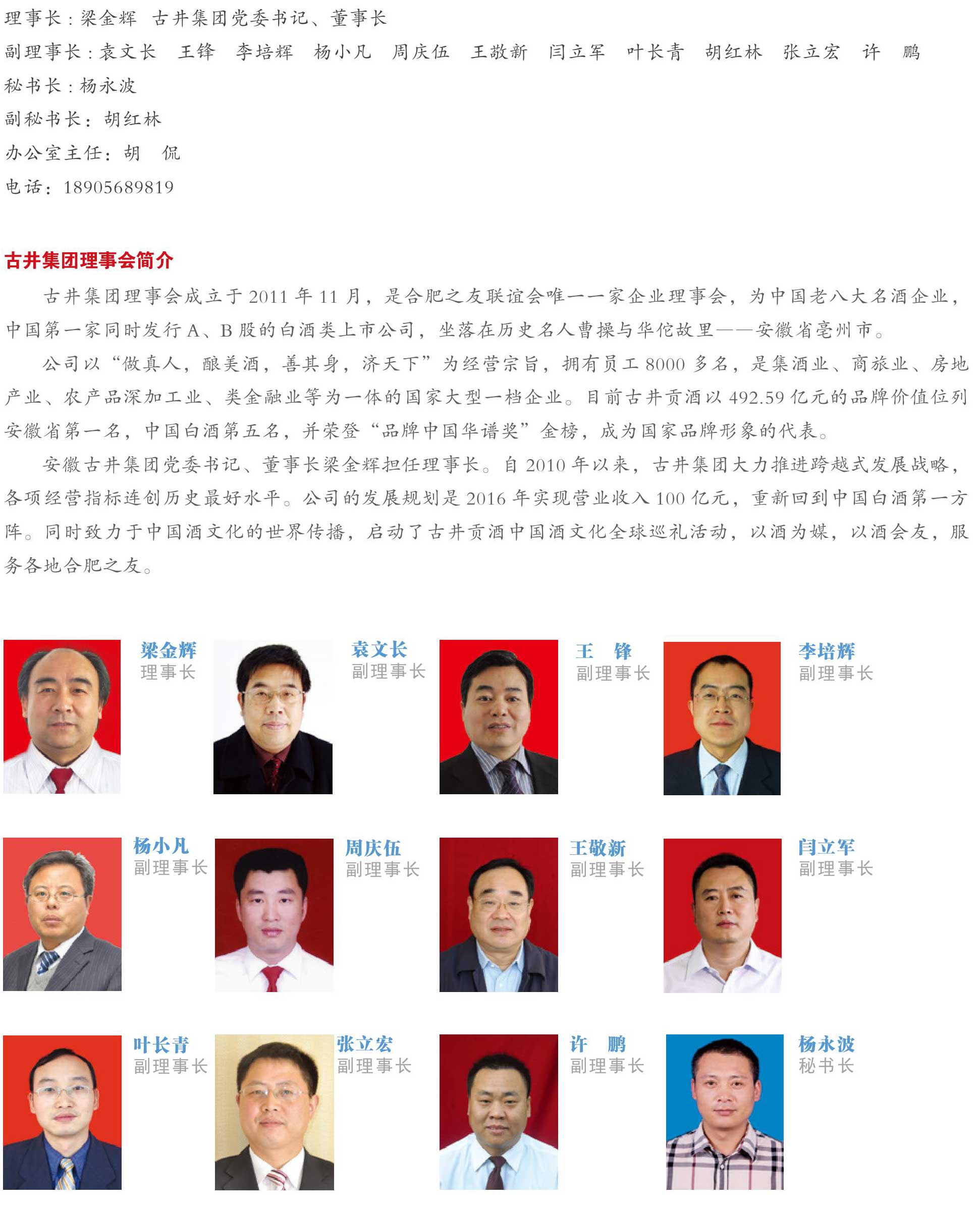 理事长：梁金辉　古井集团党委书记、董事长
副理事长：袁文长　王锋　李培辉　杨小凡　周庆伍　王敬新　闫立军　叶长青　胡红林　张立宏　许　鹏
秘书长：杨永波
副秘书长：胡红林
办公室主任：胡　侃
电话：18905689819

古井集团理事会简介

古井集团理事会成立于 2011 年 11 月，是合肥之友联谊会唯一一家企业理事会，为中国老八大名酒企业，中国第一家同时发行 A、B 股的白酒类上市公司，坐落在历史名人曹操与华佗故里——安徽省亳州市。

公司以“做真人，酿美酒，善其身，济天下”为经营宗旨，拥有员工 8000 多名，是集酒业、商旅业、房地产业、农产品深加工业、类金融业等为一体的国家大型一档企业。目前古井贡酒以 492.59 亿元的品牌价值位列安徽省第一名，中国白酒第五名，并荣登“品牌中国华谱奖”金榜，成为国家品牌形象的代表。

安徽古井集团党委书记、董事长梁金辉担任理事长。自 2010 年以来，古井集团大力推进跨越式发展战略，各项经营指标连创历史最好水平。公司的发展规划是 2016 年实现营业收入 100 亿元，重新回到中国白酒第一方阵。同时致力于中国酒文化的世界传播，启动了古井贡酒中国酒文化全球巡礼活动，以酒为媒，以酒会友，服务各地合肥之友。

梁金辉
理事长

袁文长
副理事长

王　锋
副理事长

李培辉
副理事长

杨小凡
副理事长

周庆伍
副理事长

王敬新
副理事长

闫立军
副理事长

叶长青
副理事长

张立宏
副理事长

许　鹏
副理事长

杨永波
秘书长